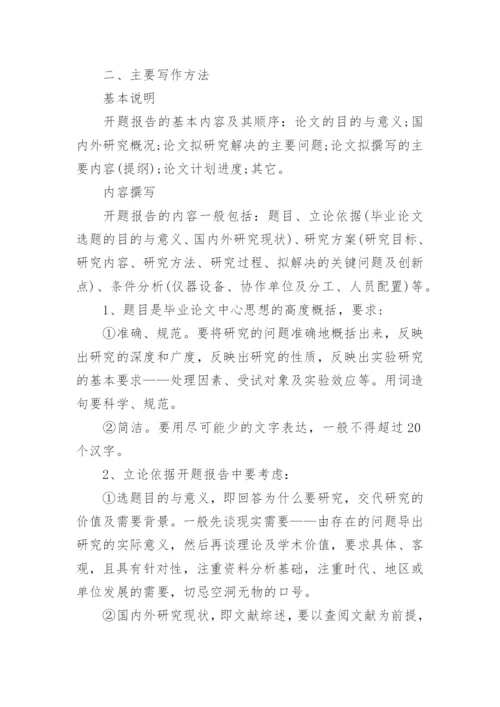 二、主要写作方法

基本说明

开题报告的基本内容及其顺序：论文的目的与意义；国内外研究概况；论文拟研究解决的主要问题；论文拟撰写的主要内容(提纲)；论文计划进度；其它。

内容撰写

开题报告的内容一般包括：题目、立论依据(毕业论文选题的目的与意义、国内外研究现状)、研究方案(研究目标、研究内容、研究方法、研究过程、拟解决的关键问题及创新点)、条件分析(仪器设备、协作单位及分工、人员配置)等。

1、题目是毕业论文中心思想的高度概括，要求：

①准确、规范。要将研究的问题准确地概括出来，反映出研究的深度和广度，反映出研究的性质，反映出实验研究的基本要求——处理因素、受试对象及实验效应等。用词造句要科学、规范。

②简洁。要用尽可能少的文字表达，一般不得超过20个汉字。

2、立论依据开题报告中要考虑：

①选题目的与意义，即回答为什么要研究，交代研究的价值及需要背景。一般先谈现实需要——由存在的问题导出研究的实际意义，然后再谈理论及学术价值，要求具体、客观，且具有针对性，注重资料分析基础，注重时代、地区或单位发展的需要，切忌空洞无物的口号。

②国内外研究现状，即文献综述，要以查阅文献为前提，